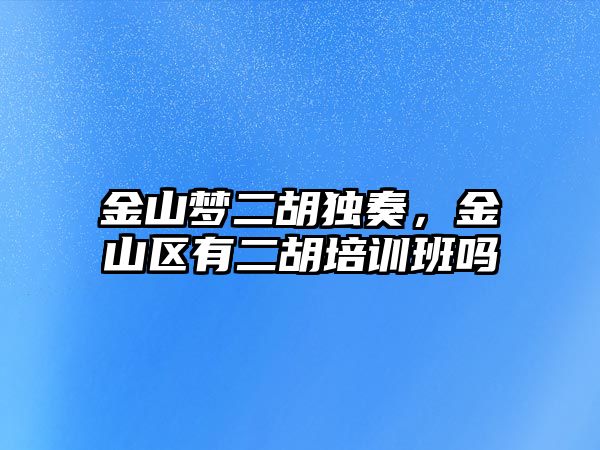 金山梦二胡独奏，金山区有二胡培训班吗